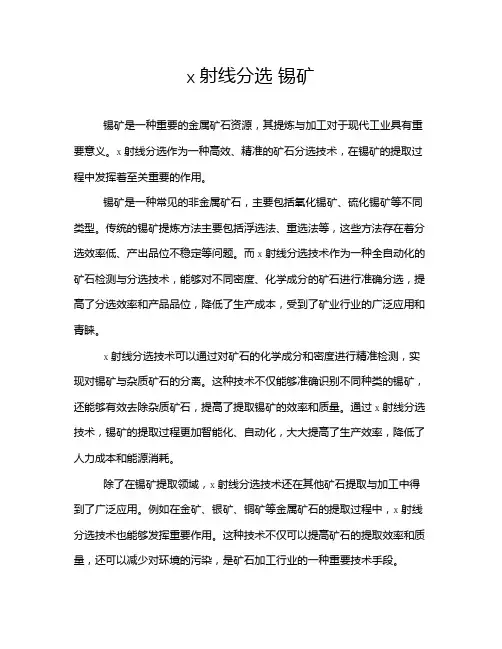 x 射线分选 锡矿

锡矿是一种重要的金属矿石资源，其提炼与加工对于现代工业具有重要意义。x 射线分选作为一种高效、精准的矿石分选技术，在锡矿的提取过程中发挥着至关重要的作用。

锡矿是一种常见的非金属矿石，主要包括氧化锡矿、硫化锡矿等不同类型。传统的锡矿提炼方法主要包括浮选法、重选法等，这些方法存在着分选效率低、产出品位不稳定等问题。而 x 射线分选技术作为一种全自动化的矿石检测与分选技术，能够对不同密度、化学成分的矿石进行准确分选，提高了分选效率和产品品位，降低了生产成本，受到了矿业行业的广泛应用和青睐。

x 射线分选技术可以通过对矿石的化学成分和密度进行精准检测，实现对锡矿与杂质矿石的分离。这种技术不仅能够准确识别不同种类的锡矿，还能够有效去除杂质矿石，提高了提取锡矿的效率和质量。通过 x 射线分选技术，锡矿的提取过程更加智能化、自动化，大大提高了生产效率，降低了人力成本和能源消耗。

除了在锡矿提取领域，x 射线分选技术还在其他矿石提取与加工中得到了广泛应用。例如在金矿、银矿、铜矿等金属矿石的提取过程中，x 射线分选技术也能够发挥重要作用。这种技术不仅可以提高矿石的提取效率和质量，还可以减少对环境的污染，是矿石加工行业的一种重要技术手段。